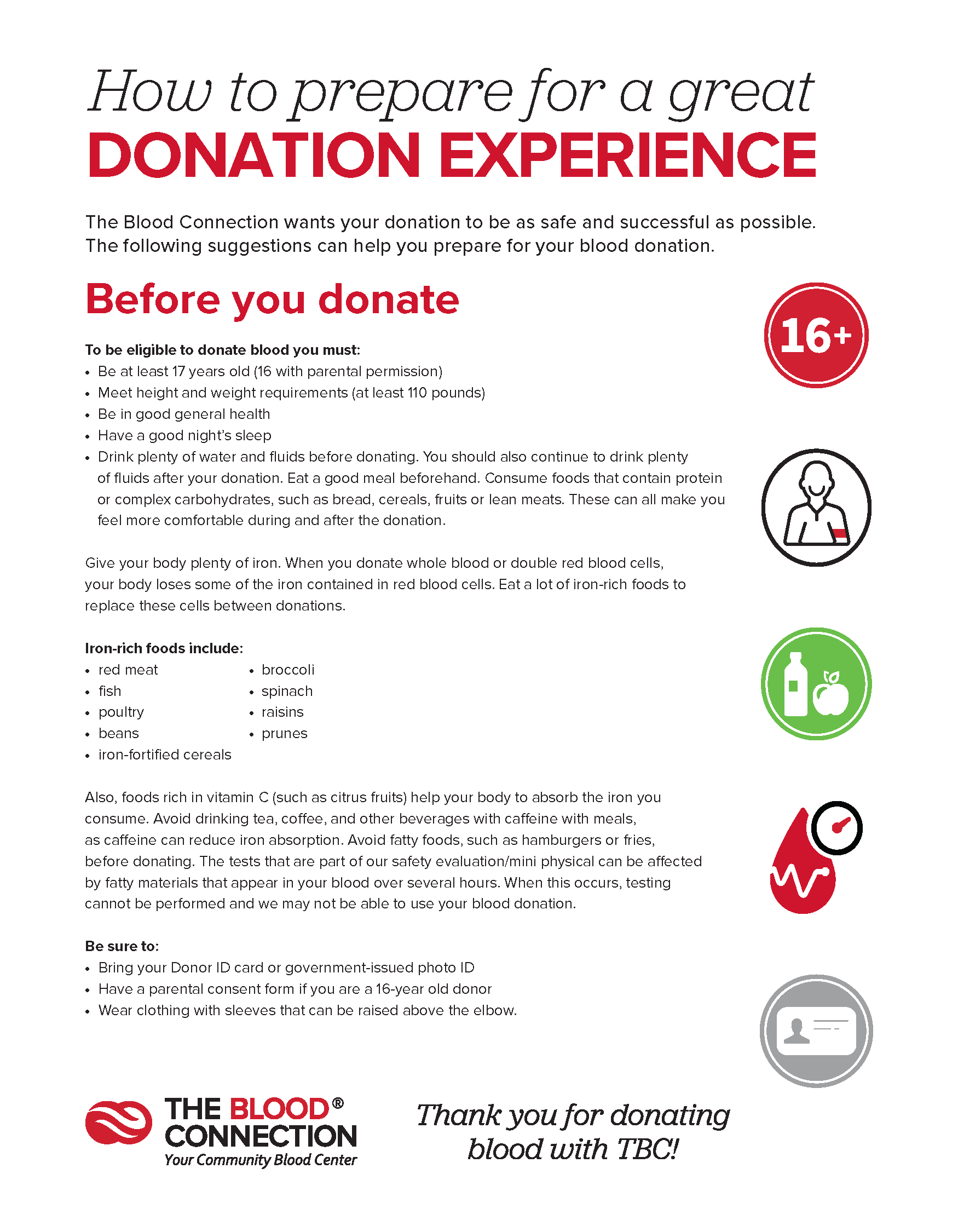 How to prepare for a great
DONATION EXPERIENCE

The Blood Connection wants your donation to be as safe and successful as possible. The following suggestions can help you prepare for your blood donation.

Before you donate

16+

To be eligible to donate blood you must:
• Be at least 17 years old (16 with parental permission)
• Meet height and weight requirements (at least 110 pounds)
• Be in good general health
• Have a good night's sleep
• Drink plenty of water and fluids before donating. You should also continue to drink plenty of fluids after your donation. Eat a good meal beforehand. Consume foods that contain protein or complex carbohydrates, such as bread, cereals, fruits or lean meats. These can all make you feel more comfortable during and after the donation.

Give your body plenty of iron. When you donate whole blood or double red blood cells, your body loses some of the iron contained in red blood cells. Eat a lot of iron-rich foods to replace these cells between donations.

Iron-rich foods include:
• red meat
• fish
• poultry
• beans
• iron-fortified cereals
• broccoli
• spinach
• raisins
• prunes

Also, foods rich in vitamin C (such as citrus fruits) help your body to absorb the iron you consume. Avoid drinking tea, coffee, and other beverages with caffeine with meals, as caffeine can reduce iron absorption. Avoid fatty foods, such as hamburgers or fries, before donating. The tests that are part of our safety evaluation/mini physical can be affected by fatty materials that appear in your blood over several hours. When this occurs, testing cannot be performed and we may not be able to use your blood donation.

Be sure to:
• Bring your Donor ID card or government-issued photo ID
• Have a parental consent form if you are a 16-year old donor
• Wear clothing with sleeves that can be raised above the elbow.

THE BLOOD® CONNECTION
Your Community Blood Center

Thank you for donating blood with TBC!